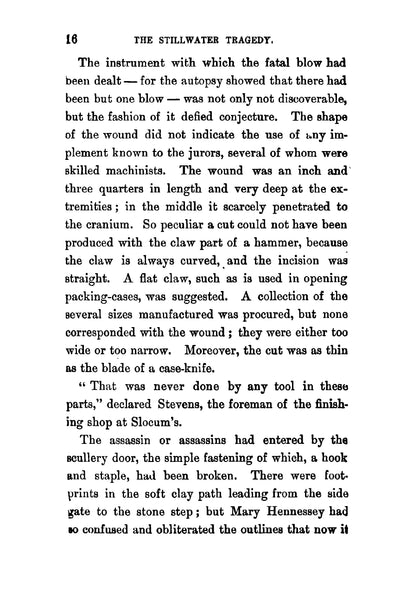 16 THE STILLWATER TRAGEDY.

The instrument with which the fatal blow had been dealt — for the autopsy showed that there had been but one blow — was not only not discoverable, but the fashion of it defied conjecture. The shape of the wound did not indicate the use of any implement known to the jurors, several of whom were skilled machinists. The wound was an inch and three quarters in length and very deep at the extremities; in the middle it scarcely penetrated to the cranium. So peculiar a cut could not have been produced with the claw part of a hammer, because the claw is always curved, and the incision was straight. A flat claw, such as is used in opening packing-cases, was suggested. A collection of the several sizes manufactured was procured, but none corresponded with the wound; they were either too wide or too narrow. Moreover, the cut was as thin as the blade of a case-knife.

"That was never done by any tool in these parts," declared Stevens, the foreman of the finishing shop at Slocum's.

The assassin or assassins had entered by the scullery door, the simple fastening of which, a hook and staple, had been broken. There were footprints in the soft clay path leading from the side gate to the stone step; but Mary Hennessey had so confused and obliterated the outlines that now it